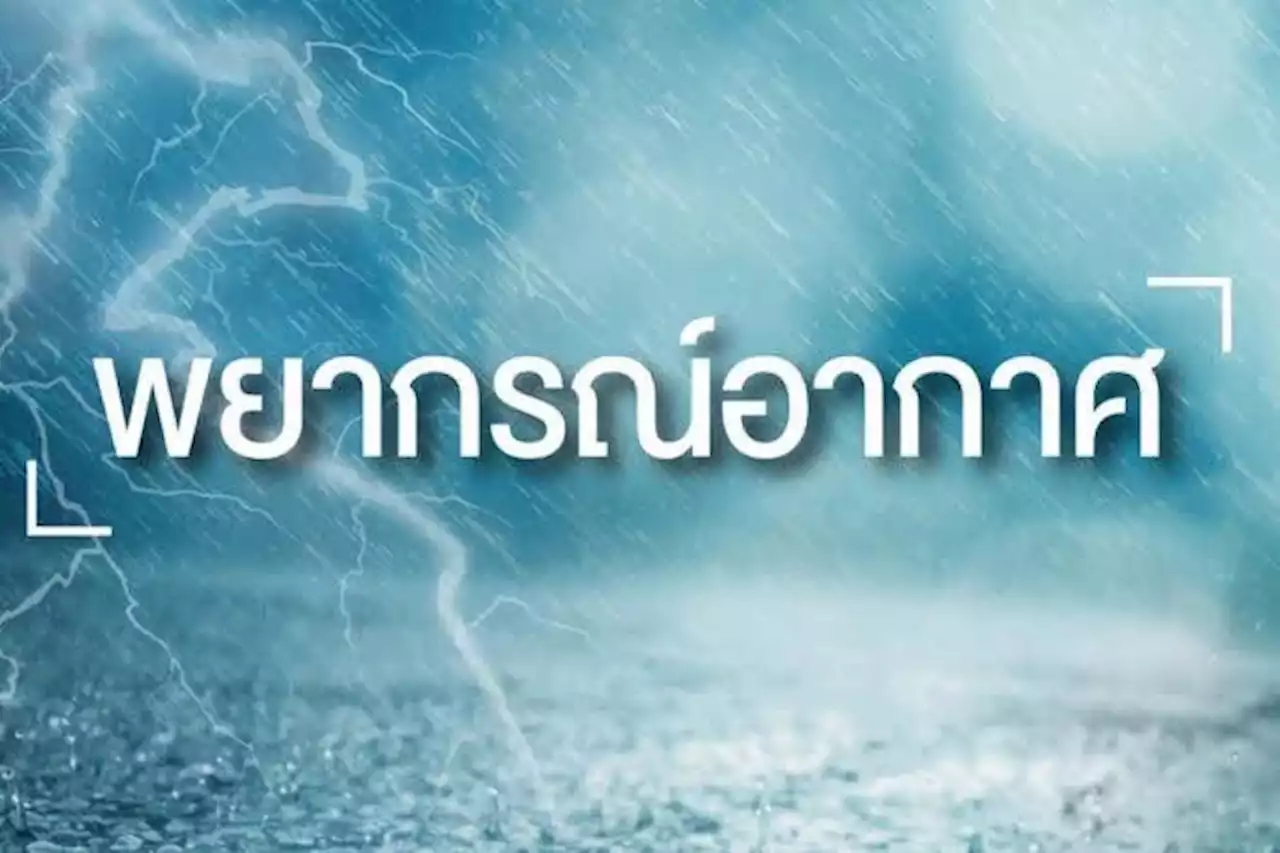 พยากรณ์อากาศ